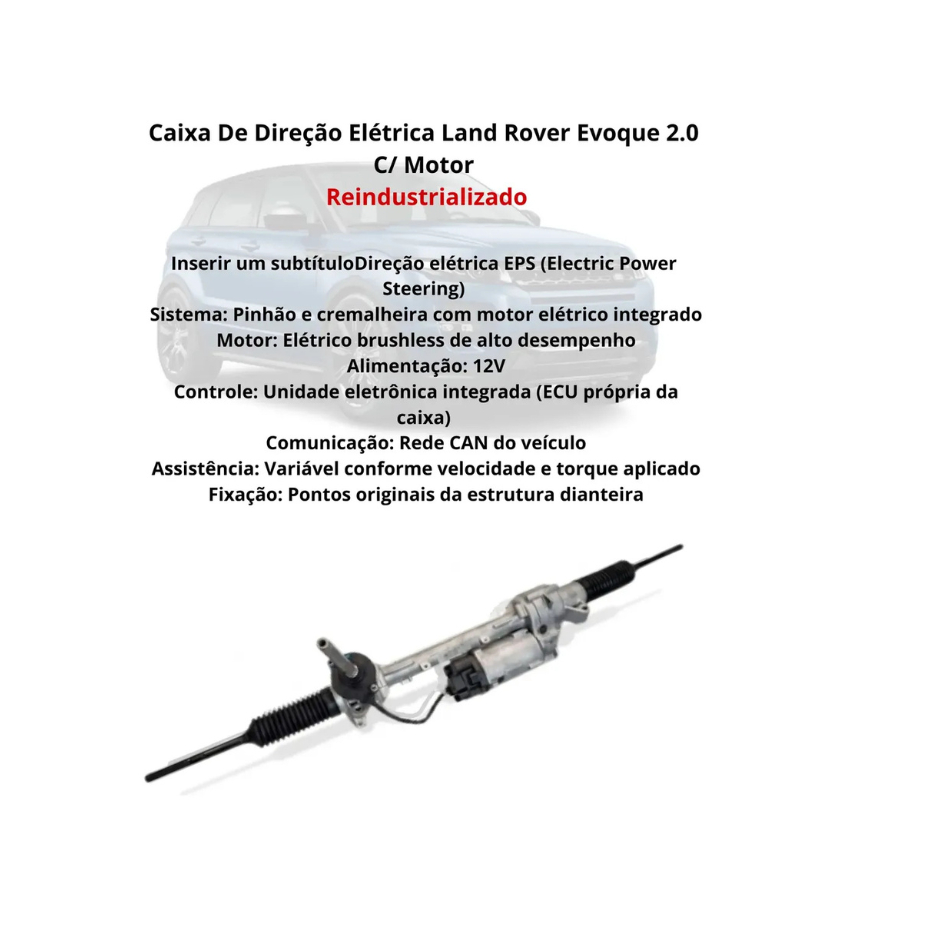 Caixa De Direção Elétrica Land Rover Evoque 2.0 C/ Motor
Reindustrializado

Inserir um subtítuloDireção elétrica EPS (Electric Power Steering)
Sistema: Pinhão e cremalheira com motor elétrico integrado
Motor: Elétrico brushless de alto desempenho
Alimentação: 12V
Controle: Unidade eletrônica integrada (ECU própria da caixa)
Comunicação: Rede CAN do veículo
Assistência: Variável conforme velocidade e torque aplicado
Fixação: Pontos originais da estrutura dianteira